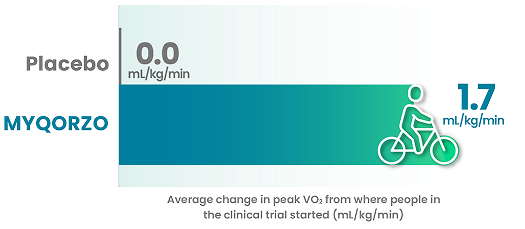 Placebo
0.0
mL/kg/min

MYQORZO
1.7
mL/kg/min

Average change in peak $VO_2$ from where people in the clinical trial started (mL/kg/min)